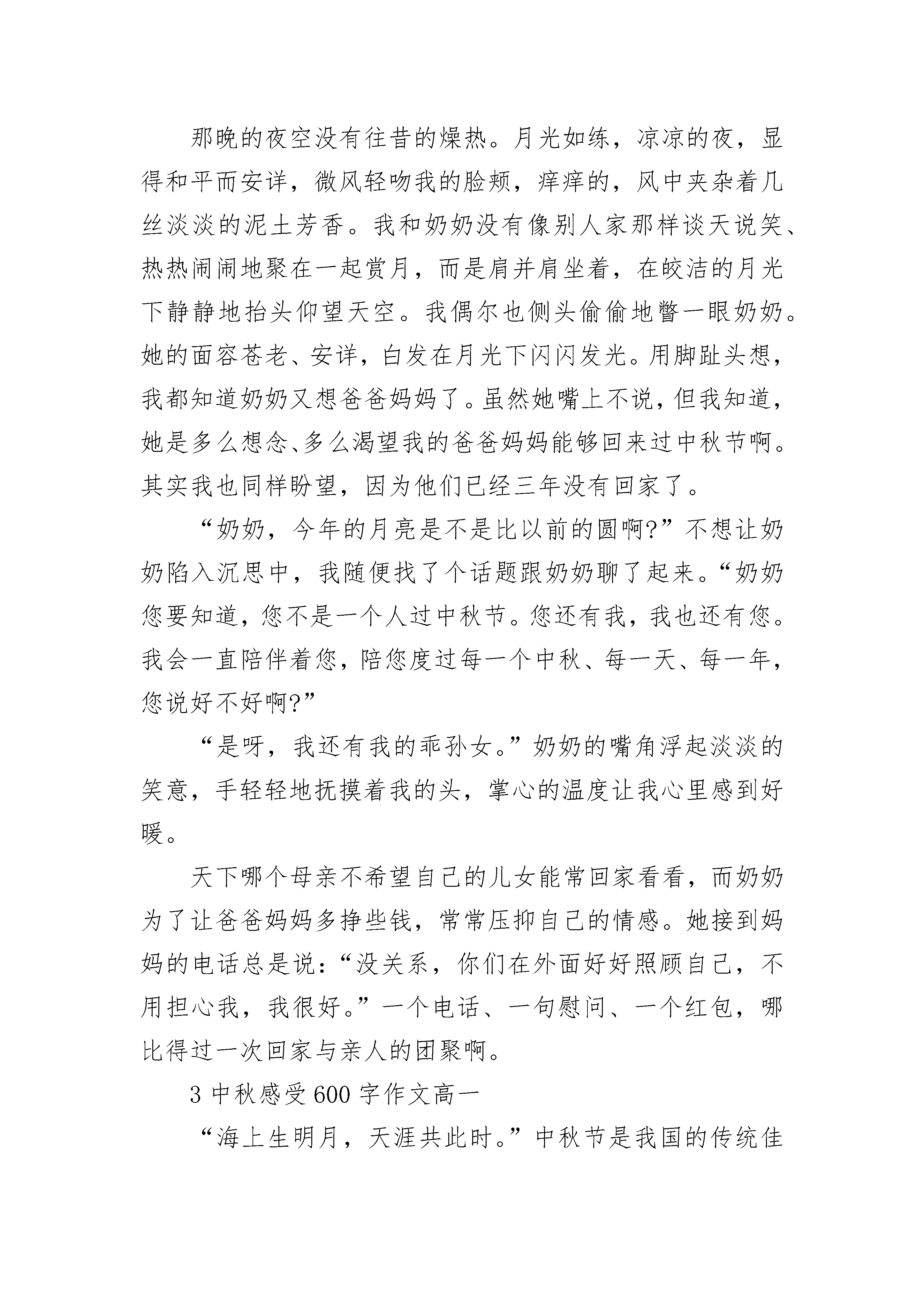 那晚的夜空没有往昔的燥热。月光如练，凉凉的夜，显得和平而安详，微风轻吻我的脸颊，痒痒的，风中夹杂着几丝淡淡的泥土芳香。我和奶奶没有像别人家那样谈天说笑、热热闹闹地聚在一起赏月，而是肩并肩坐着，在皎洁的月光下静静地抬头仰望天空。我偶尔也侧头偷偷地瞥一眼奶奶。她的面容苍老、安详，白发在月光下闪闪发光。用脚趾头想，我都知道奶奶又想爸爸妈妈了。虽然她嘴上不说，但我知道，她是多么想念、多么渴望我的爸爸妈妈能够回来过中秋节啊。其实我也同样盼望，因为他们已经三年没有回家了。

“奶奶，今年的月亮是不是比以前的圆啊?”不想让奶奶陷入沉思中，我随便找了个话题跟奶奶聊了起来。“奶奶您要知道，您不是一个人过中秋节。您还有我，我也还有您。我会一直陪伴着您，陪您度过每一个中秋、每一天、每一年，您说好不好啊?”

“是呀，我还有我的乖孙女。”奶奶的嘴角浮起淡淡的笑意，手轻轻地抚摸着我的头，掌心的温度让我心里感到好暖。

天下哪个母亲不希望自己的儿女能常回家看看，而奶奶为了让爸爸妈妈多挣些钱，常常压抑自己的情感。她接到妈妈的电话总是说：“没关系，你们在外面好好照顾自己，不用担心我，我很好。”一个电话、一句慰问、一个红包，哪比得过一次回家与亲人的团聚啊。

3 中秋感受 600 字作文高一

“海上生明月，天涯共此时。”中秋节是我国的传统佳